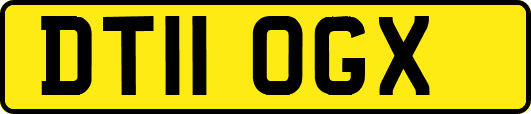 DT11 OGX